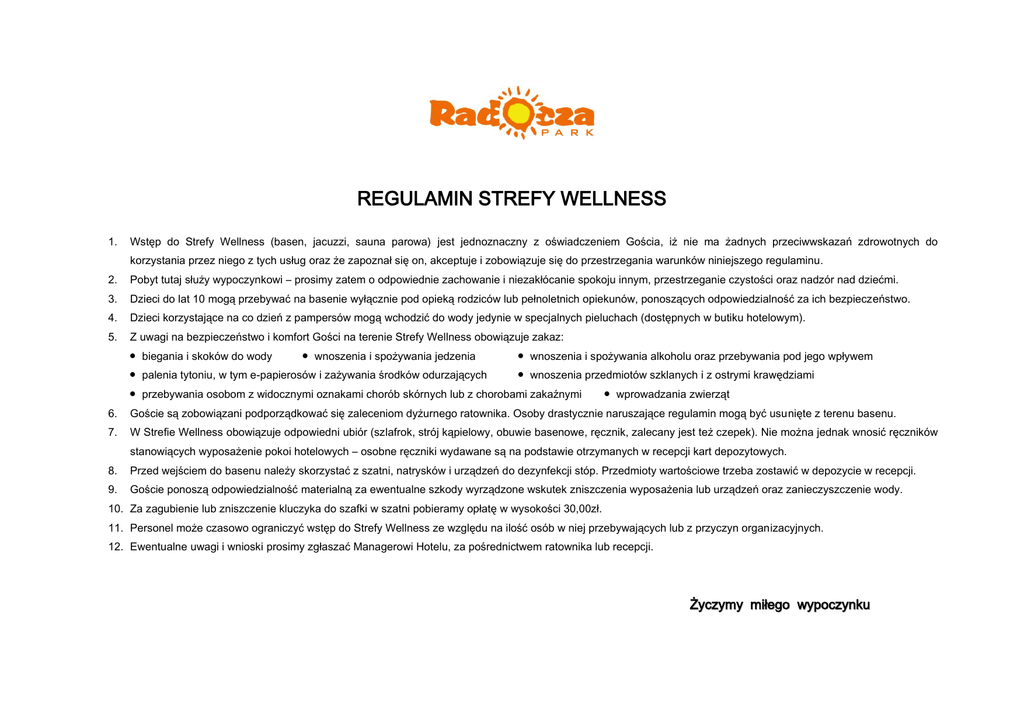 Radocza
PARK

REGULAMIN STREFY WELLNESS

1. Wstęp do Strefy Wellness (basen, jacuzzi, sauna parowa) jest jednoznaczny z oświadczeniem Gościa, iż nie ma żadnych przeciwwskazań zdrowotnych do korzystania przez niego z tych usług oraz że zapoznał się on, akceptuje i zobowiązuje się do przestrzegania warunków niniejszego regulaminu.
2. Pobyt tutaj służy wypoczynkowi – prosimy zatem o odpowiednie zachowanie i niezakłócanie spokoju innym, przestrzeganie czystości oraz nadzór nad dziećmi.
3. Dzieci do lat 10 mogą przebywać na basenie wyłącznie pod opieką rodziców lub pełnoletnich opiekunów, ponoszących odpowiedzialność za ich bezpieczeństwo.
4. Dzieci korzystające na co dzień z pampersów mogą wchodzić do wody jedynie w specjalnych pieluchach (dostępnych w butiku hotelowym).
5. Z uwagi na bezpieczeństwo i komfort Gości na terenie Strefy Wellness obowiązuje zakaz:
• biegania i skoków do wody • wnoszenia i spożywania jedzenia • wnoszenia i spożywania alkoholu oraz przebywania pod jego wpływem
• palenia tytoniu, w tym e-papierosów i zażywania środków odurzających • wnoszenia przedmiotów szklanych i z ostrymi krawędziami
• przebywania osobom z widocznymi oznakami chorób skórnych lub z chorobami zakaźnymi • wprowadzania zwierząt
6. Goście są zobowiązani podporządkować się zaleceniom dyżurnego ratownika. Osoby drastycznie naruszające regulamin mogą być usunięte z terenu basenu.
7. W Strefie Wellness obowiązuje odpowiedni ubiór (szlafrok, strój kąpielowy, obuwie basenowe, ręcznik, zalecany jest też czepek). Nie można jednak wnosić ręczników stanowiących wyposażenie pokoi hotelowych – osobne ręczniki wydawane są na podstawie otrzymanych w recepcji kart depozytowych.
8. Przed wejściem do basenu należy skorzystać z szatni, natrysków i urządzeń do dezynfekcji stóp. Przedmioty wartościowe trzeba zostawić w depozycie w recepcji.
9. Goście ponoszą odpowiedzialność materialną za ewentualne szkody wyrządzone wskutek zniszczenia wyposażenia lub urządzeń oraz zanieczyszczenie wody.
10. Za zagubienie lub zniszczenie kluczyka do szafki w szatni pobieramy opłatę w wysokości 30,00zł.
11. Personel może czasowo ograniczyć wstęp do Strefy Wellness ze względu na ilość osób w niej przebywających lub z przyczyn organizacyjnych.
12. Ewentualne uwagi i wnioski prosimy zgłaszać Managerowi Hotelu, za pośrednictwem ratownika lub recepcji.

Życzymy miłego wypoczynku